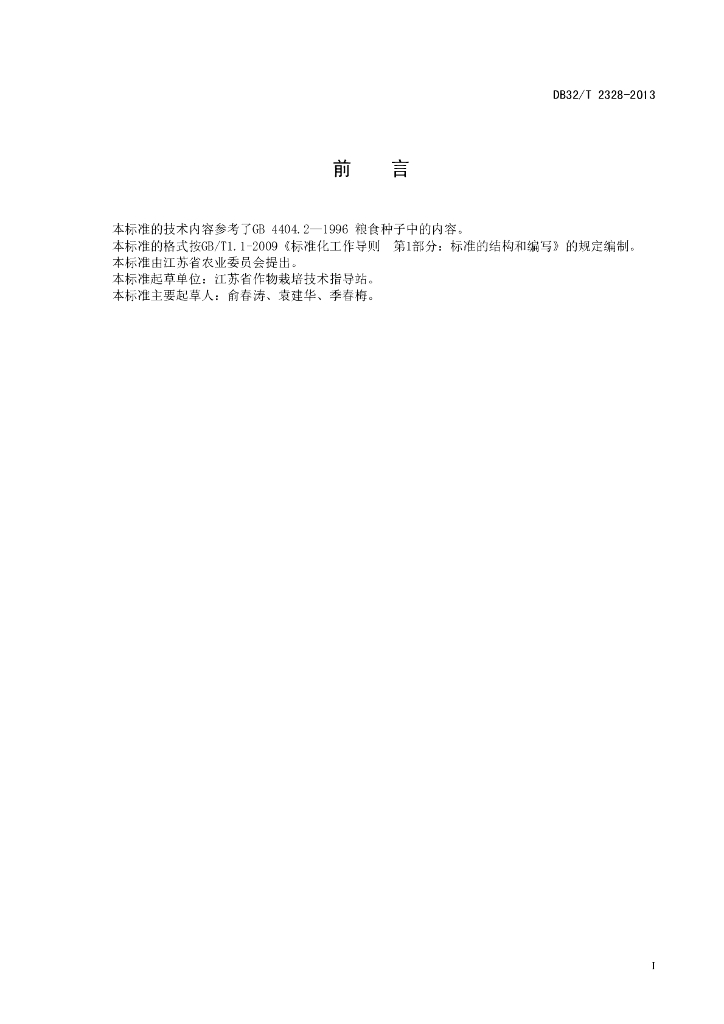 DB32/T 2328-2013

前　言

本标准的技术内容参考了GB 4404.2—1996 粮食种子中的内容。
本标准的格式按GB/T1.1-2009《标准化工作导则　第1部分：标准的结构和编写》的规定编制。
本标准由江苏省农业委员会提出。
本标准起草单位：江苏省作物栽培技术指导站。
本标准主要起草人：俞春涛、袁建华、季春梅。

I